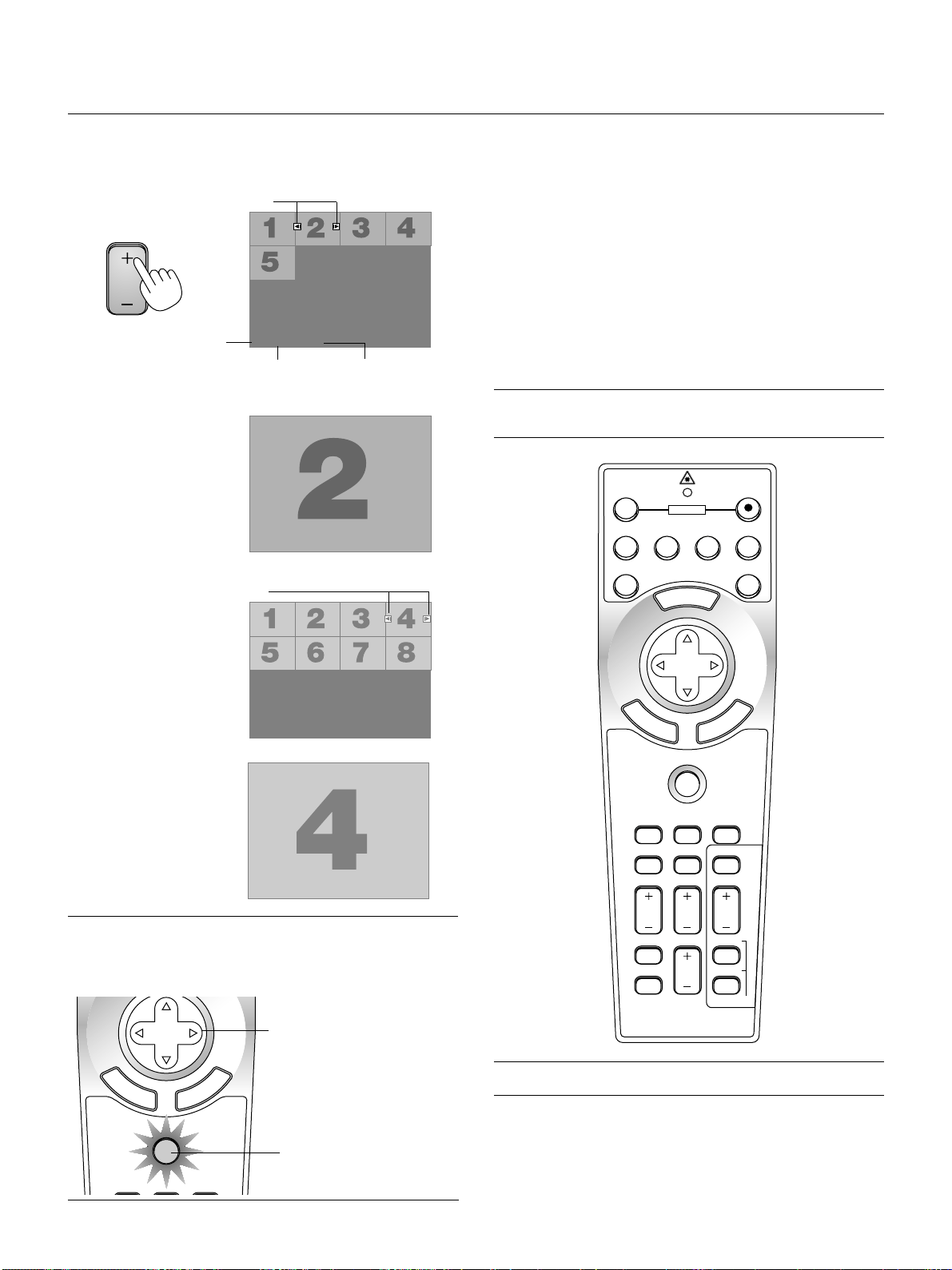 1 2 3 4
5

2

1 2 3 4
5 6 7 8

4